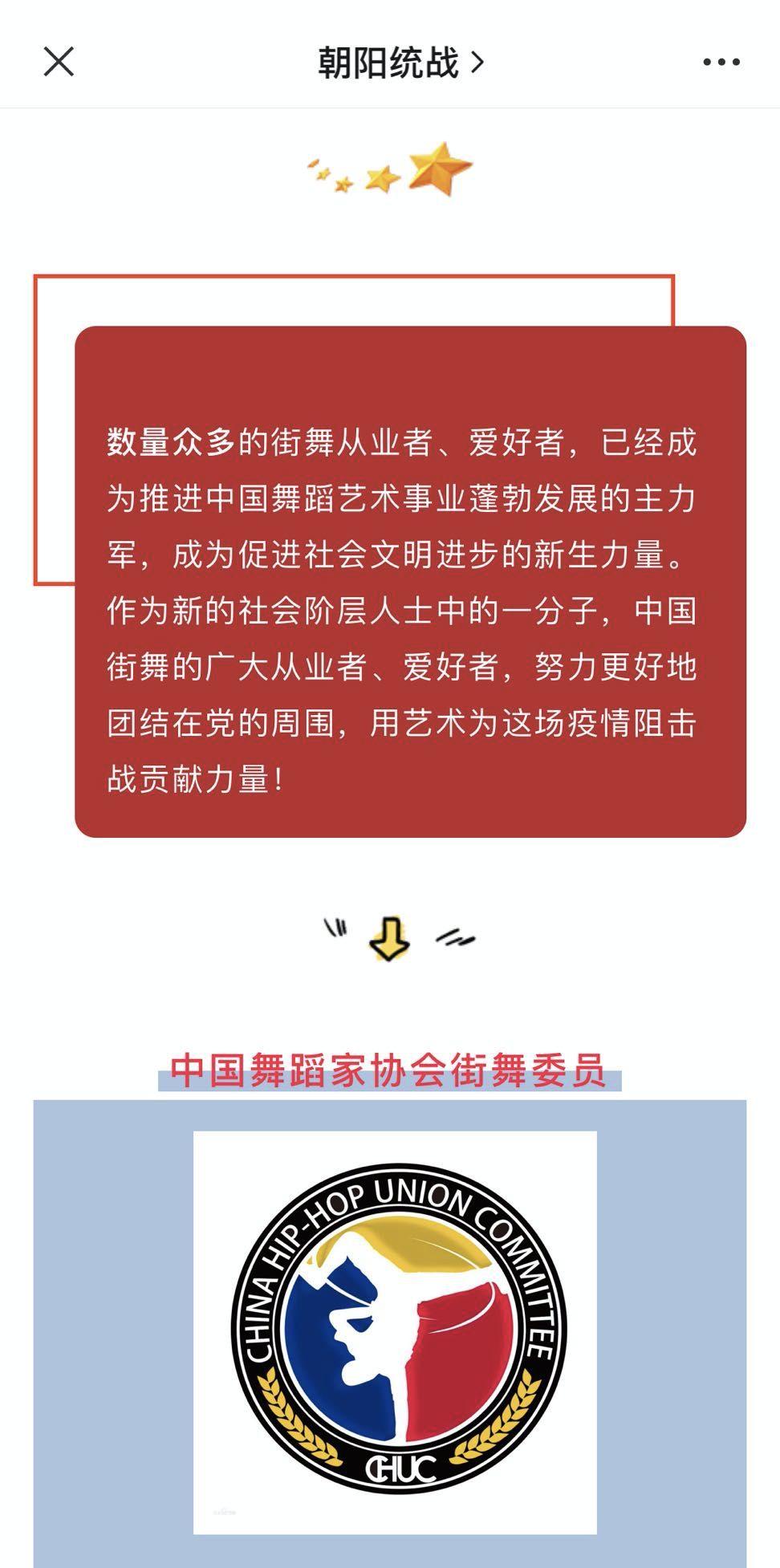 朝阳统战 >

数量众多的街舞从业者、爱好者，已经成为推进中国舞蹈艺术事业蓬勃发展的主力军，成为促进社会文明进步的新生力量。作为新的社会阶层人士中的一分子，中国街舞的广大从业者、爱好者，努力更好地团结在党的周围，用艺术为这场疫情阻击战贡献力量！

中国舞蹈家协会街舞委员

CHINA HIP-HOP UNION COMMITTEE

CHUC